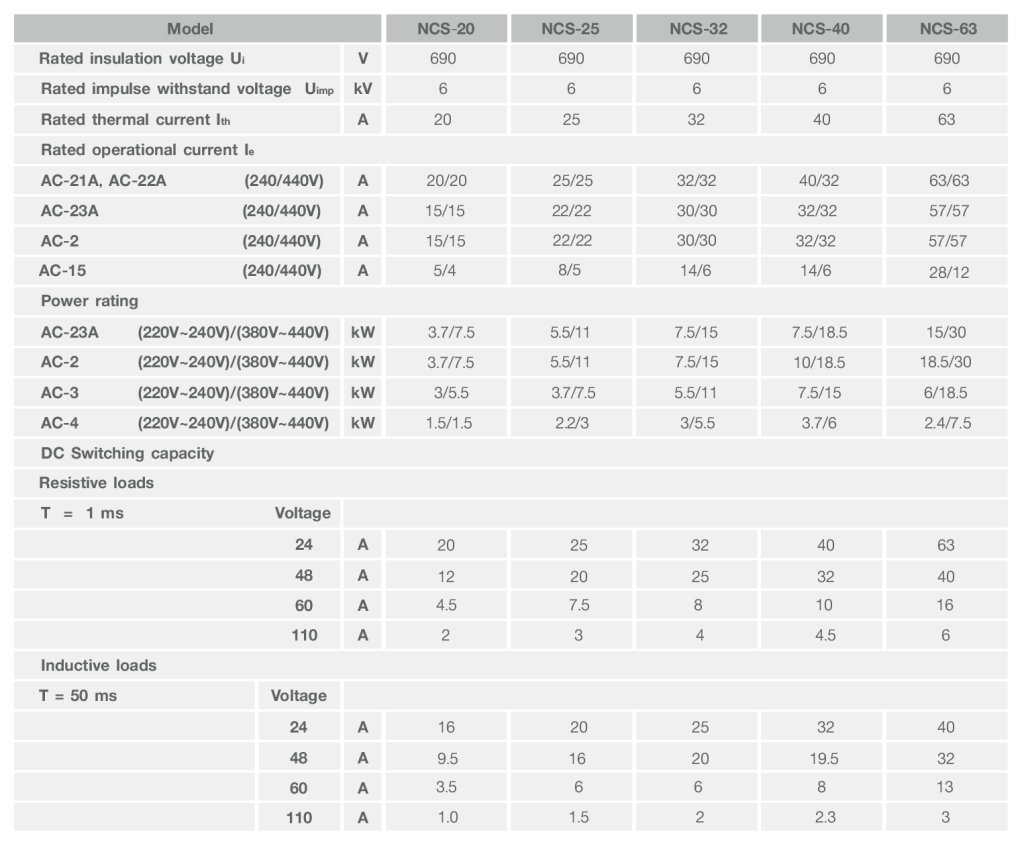 | Model | | NCS-20 | NCS-25 | NCS-32 | NCS-40 | NCS-63 |
|---|---|---|---|---|---|---|
| Rated insulation voltage $U_i$ | V | 690 | 690 | 690 | 690 | 690 |
| Rated impulse withstand voltage $U_{imp}$ | kV | 6 | 6 | 6 | 6 | 6 |
| Rated thermal current $I_{th}$ | A | 20 | 25 | 32 | 40 | 63 |
| Rated operational current $I_e$ | | | | | | |
| AC-21A, AC-22A (240/440V) | A | 20/20 | 25/25 | 32/32 | 40/32 | 63/63 |
| AC-23A (240/440V) | A | 15/15 | 22/22 | 30/30 | 32/32 | 57/57 |
| AC-2 (240/440V) | A | 15/15 | 22/22 | 30/30 | 32/32 | 57/57 |
| AC-15 (240/440V) | A | 5/4 | 8/5 | 14/6 | 14/6 | 28/12 |
| Power rating | | | | | | |
| AC-23A (220V~240V)/(380V~440V) | kW | 3.7/7.5 | 5.5/11 | 7.5/15 | 7.5/18.5 | 15/30 |
| AC-2 (220V~240V)/(380V~440V) | kW | 3.7/7.5 | 5.5/11 | 7.5/15 | 10/18.5 | 18.5/30 |
| AC-3 (220V~240V)/(380V~440V) | kW | 3/5.5 | 3.7/7.5 | 5.5/11 | 7.5/15 | 6/18.5 |
| AC-4 (220V~240V)/(380V~440V) | kW | 1.5/1.5 | 2.2/3 | 3/5.5 | 3.7/6 | 2.4/7.5 |
| DC Switching capacity | | | | | | |
| Resistive loads | | | | | | |
| T = 1 ms Voltage | | | | | | |
| 24 | A | 20 | 25 | 32 | 40 | 63 |
| 48 | A | 12 | 20 | 25 | 32 | 40 |
| 60 | A | 4.5 | 7.5 | 8 | 10 | 16 |
| 110 | A | 2 | 3 | 4 | 4.5 | 6 |
| Inductive loads | | | | | | |
| T = 50 ms Voltage | | | | | | |
| 24 | A | 16 | 20 | 25 | 32 | 40 |
| 48 | A | 9.5 | 16 | 20 | 19.5 | 32 |
| 60 | A | 3.5 | 6 | 6 | 8 | 13 |
| 110 | A | 1.0 | 1.5 | 2 | 2.3 | 3 |